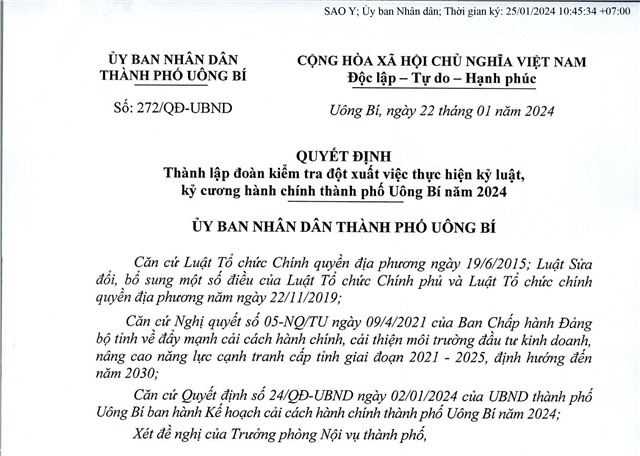 SAO Y; Ủy ban Nhân dân; Thời gian ký: 25/01/2024 10:45:34 +07:00

ỦY BAN NHÂN DÂN
THÀNH PHỐ UÔNG BÍ

Số: 272/QĐ-UBND

CỘNG HÒA XÃ HỘI CHỦ NGHĨA VIỆT NAM
Độc lập – Tự do – Hạnh phúc

Uông Bí, ngày 22 tháng 01 năm 2024

QUYẾT ĐỊNH
Thành lập đoàn kiểm tra đột xuất việc thực hiện kỷ luật, kỷ cương hành chính thành phố Uông Bí năm 2024

ỦY BAN NHÂN DÂN THÀNH PHỐ UÔNG BÍ

Căn cứ Luật Tổ chức Chính quyền địa phương ngày 19/6/2015; Luật Sửa đổi, bổ sung một số điều của Luật Tổ chức Chính phủ và Luật Tổ chức chính quyền địa phương năm ngày 22/11/2019;

Căn cứ Nghị quyết số 05-NQ/TU ngày 09/4/2021 của Ban Chấp hành Đảng bộ tỉnh về đẩy mạnh cải cách hành chính, cải thiện môi trường đầu tư kinh doanh, nâng cao năng lực cạnh tranh cấp tỉnh giai đoạn 2021 - 2025, định hướng đến năm 2030;

Căn cứ Quyết định số 24/QĐ-UBND ngày 02/01/2024 của UBND thành phố Uông Bí ban hành Kế hoạch cải cách hành chính thành phố Uông Bí năm 2024;

Xét đề nghị của Trưởng phòng Nội vụ thành phố,